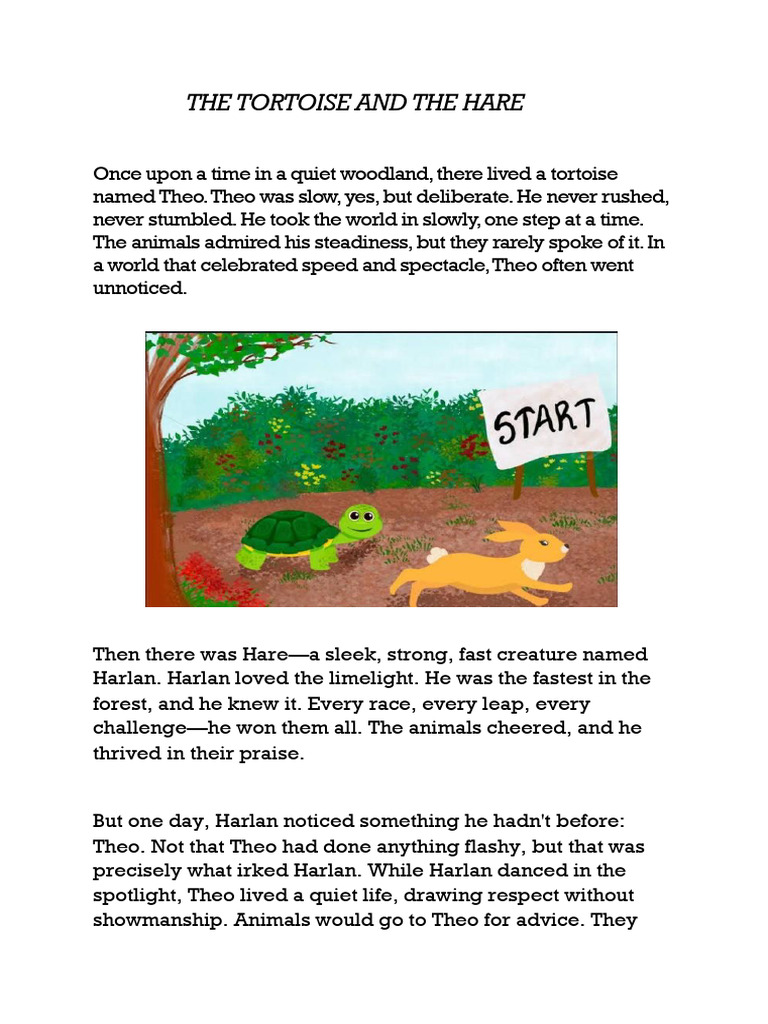 THE TORTOISE AND THE HARE

Once upon a time in a quiet woodland, there lived a tortoise named Theo. Theo was slow, yes, but deliberate. He never rushed, never stumbled. He took the world in slowly, one step at a time. The animals admired his steadiness, but they rarely spoke of it. In a world that celebrated speed and spectacle, Theo often went unnoticed.

START

Then there was Hare—a sleek, strong, fast creature named Harlan. Harlan loved the limelight. He was the fastest in the forest, and he knew it. Every race, every leap, every challenge—he won them all. The animals cheered, and he thrived in their praise.

But one day, Harlan noticed something he hadn't before: Theo. Not that Theo had done anything flashy, but that was precisely what irked Harlan. While Harlan danced in the spotlight, Theo lived a quiet life, drawing respect without showmanship. Animals would go to Theo for advice. They